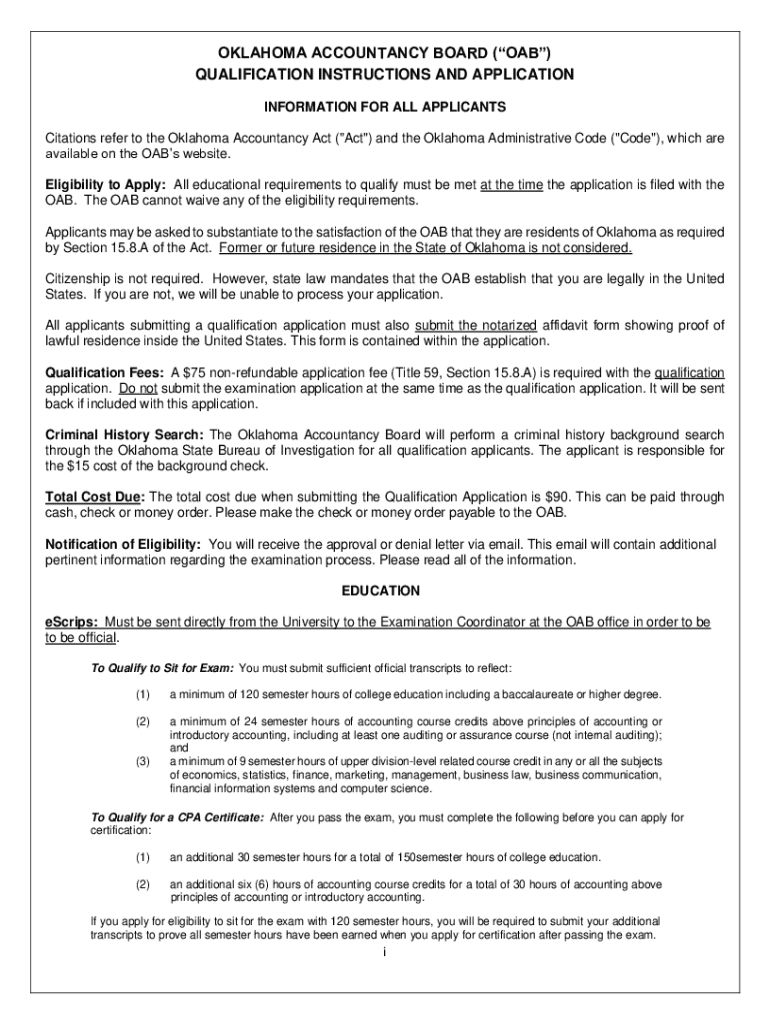 OKLAHOMA ACCOUNTANCY BOARD (“OAB”)
QUALIFICATION INSTRUCTIONS AND APPLICATION

INFORMATION FOR ALL APPLICANTS

Citations refer to the Oklahoma Accountancy Act ("Act") and the Oklahoma Administrative Code ("Code"), which are available on the OAB's website.

Eligibility to Apply: All educational requirements to qualify must be met at the time the application is filed with the OAB. The OAB cannot waive any of the eligibility requirements.

Applicants may be asked to substantiate to the satisfaction of the OAB that they are residents of Oklahoma as required by Section 15.8.A of the Act. Former or future residence in the State of Oklahoma is not considered.

Citizenship is not required. However, state law mandates that the OAB establish that you are legally in the United States. If you are not, we will be unable to process your application.

All applicants submitting a qualification application must also submit the notarized affidavit form showing proof of lawful residence inside the United States. This form is contained within the application.

Qualification Fees: A $75 non-refundable application fee (Title 59, Section 15.8.A) is required with the qualification application. Do not submit the examination application at the same time as the qualification application. It will be sent back if included with this application.

Criminal History Search: The Oklahoma Accountancy Board will perform a criminal history background search through the Oklahoma State Bureau of Investigation for all qualification applicants. The applicant is responsible for the $15 cost of the background check.

Total Cost Due: The total cost due when submitting the Qualification Application is $90. This can be paid through cash, check or money order. Please make the check or money order payable to the OAB.

Notification of Eligibility: You will receive the approval or denial letter via email. This email will contain additional pertinent information regarding the examination process. Please read all of the information.

EDUCATION

eScrips: Must be sent directly from the University to the Examination Coordinator at the OAB office in order to be to be official.

To Qualify to Sit for Exam: You must submit sufficient official transcripts to reflect:

(1) a minimum of 120 semester hours of college education including a baccalaureate or higher degree.

(2) a minimum of 24 semester hours of accounting course credits above principles of accounting or introductory accounting, including at least one auditing or assurance course (not internal auditing); and

(3) a minimum of 9 semester hours of upper division-level related course credit in any or all the subjects of economics, statistics, finance, marketing, management, business law, business communication, financial information systems and computer science.

To Qualify for a CPA Certificate: After you pass the exam, you must complete the following before you can apply for certification:

(1) an additional 30 semester hours for a total of 150semester hours of college education.

(2) an additional six (6) hours of accounting course credits for a total of 30 hours of accounting above principles of accounting or introductory accounting.

If you apply for eligibility to sit for the exam with 120 semester hours, you will be required to submit your additional transcripts to prove all semester hours have been earned when you apply for certification after passing the exam.

i